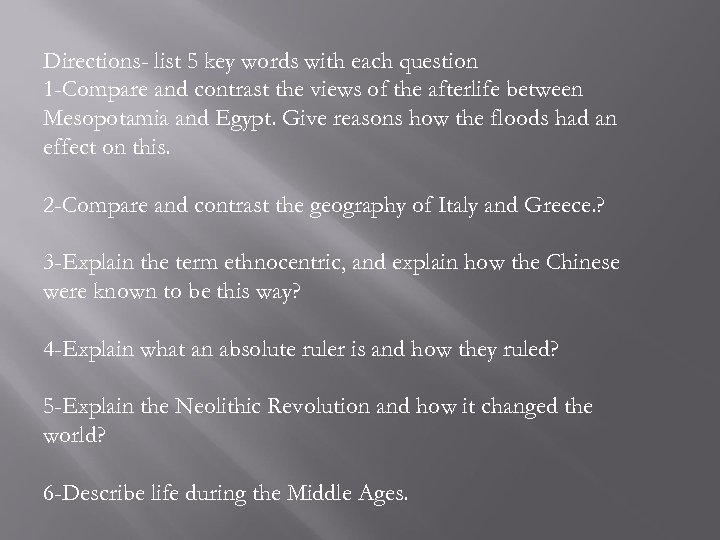 Directions- list 5 key words with each question
1-Compare and contrast the views of the afterlife between Mesopotamia and Egypt. Give reasons how the floods had an effect on this.

2-Compare and contrast the geography of Italy and Greece.?

3-Explain the term ethnocentric, and explain how the Chinese were known to be this way?

4-Explain what an absolute ruler is and how they ruled?

5-Explain the Neolithic Revolution and how it changed the world?

6-Describe life during the Middle Ages.